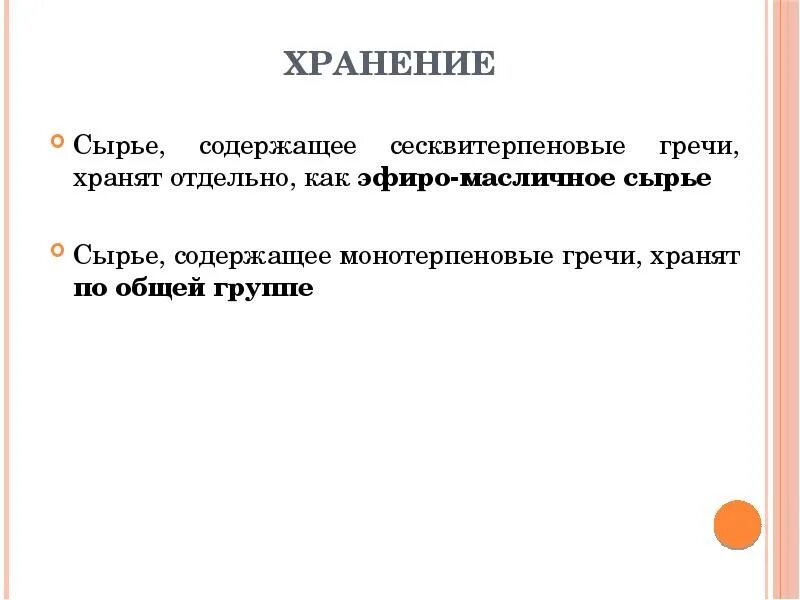 ХРАНЕНИЕ

Сырье, содержащее сесквитерпеновые гречи, хранят отдельно, как эфиро-масличное сырье

Сырье, содержащее монотерпеновые гречи, хранят по общей группе